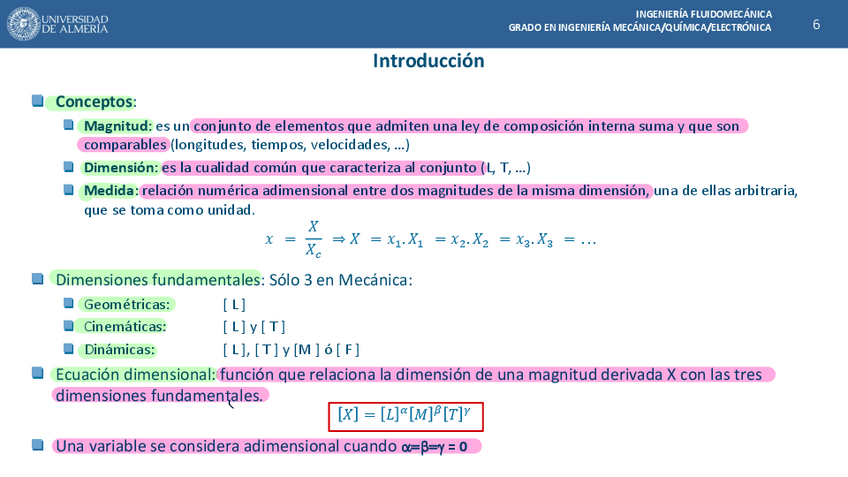 UNIVERSIDAD DE ALMERÍA

INGENIERÍA FLUIDOMECÁNICA
GRADO EN INGENIERÍA MECÁNICA/QUÍMICA/ELECTRÓNICA

6

Introducción

Conceptos:

Magnitud: es un conjunto de elementos que admiten una ley de composición interna suma y que son comparables (longitudes, tiempos, velocidades, …)

Dimensión: es la cualidad común que caracteriza al conjunto (L, T, …)

Medida: relación numérica adimensional entre dos magnitudes de la misma dimensión, una de ellas arbitraria, que se toma como unidad.

$x = \frac{X}{X_c} \Rightarrow X = x_1.X_1 = x_2.X_2 = x_3.X_3 = \dots$

Dimensiones fundamentales: Sólo 3 en Mecánica:

Geométricas: [ L ]

Cinemáticas: [ L ] y [ T ]

Dinámicas: [ L ], [ T ] y [M ] ó [ F ]

Ecuación dimensional: función que relaciona la dimensión de una magnitud derivada X con las tres dimensiones fundamentales.

$[X] = [L]^{\alpha}[M]^{\beta}[T]^{\gamma}$

Una variable se considera adimensional cuando $\alpha=\beta=\gamma = 0$